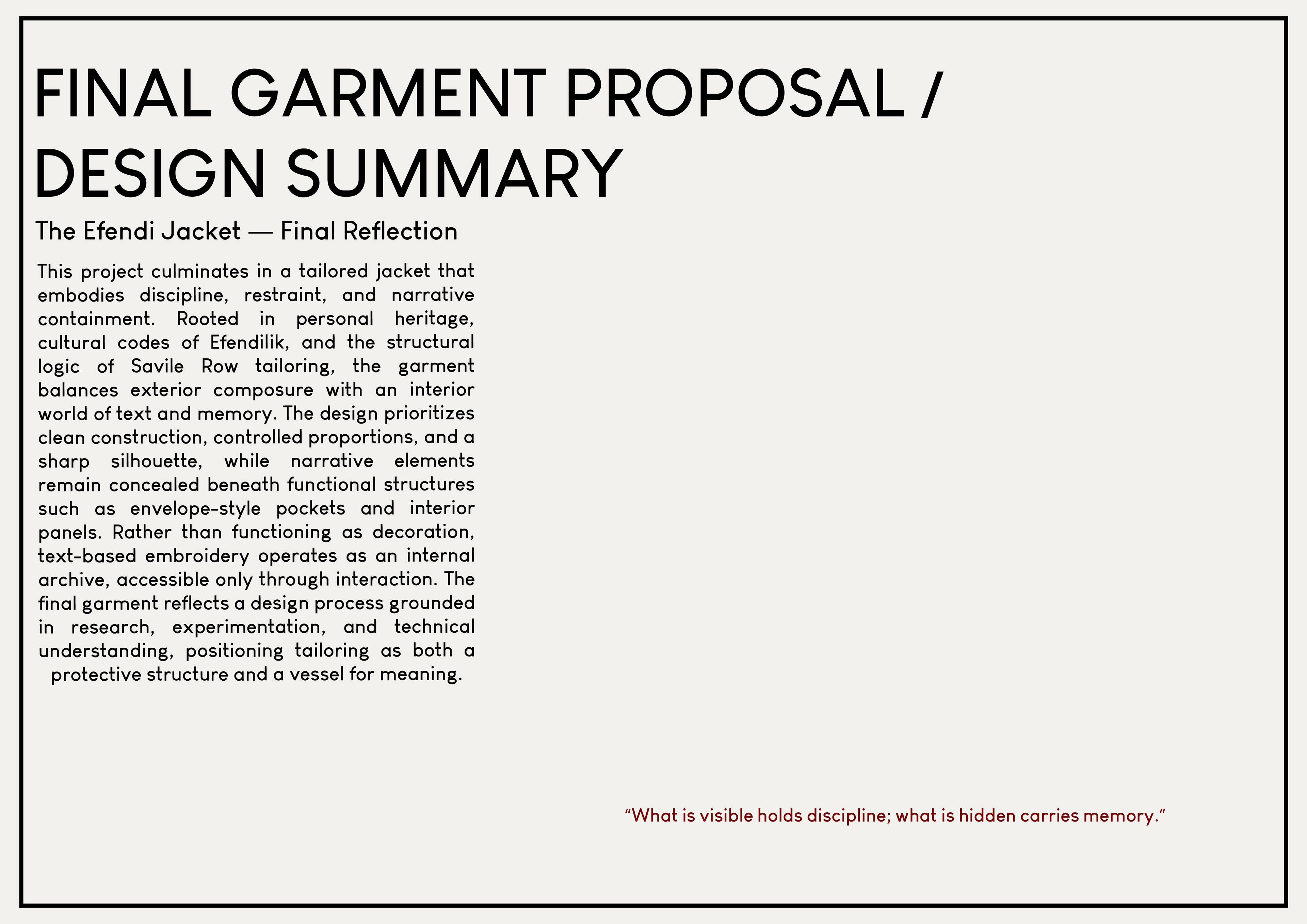 FINAL GARMENT PROPOSAL / DESIGN SUMMARY

The Efendi Jacket — Final Reflection

This project culminates in a tailored jacket that embodies discipline, restraint, and narrative containment. Rooted in personal heritage, cultural codes of Efendilik, and the structural logic of Savile Row tailoring, the garment balances exterior composure with an interior world of text and memory. The design prioritizes clean construction, controlled proportions, and a sharp silhouette, while narrative elements remain concealed beneath functional structures such as envelope-style pockets and interior panels. Rather than functioning as decoration, text-based embroidery operates as an internal archive, accessible only through interaction. The final garment reflects a design process grounded in research, experimentation, and technical understanding, positioning tailoring as both a protective structure and a vessel for meaning.

“What is visible holds discipline; what is hidden carries memory.”